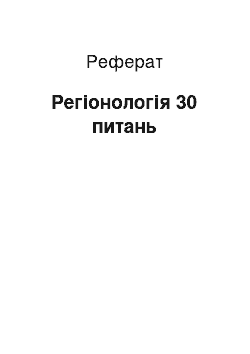 Реферат

Регіонологія 30 питань